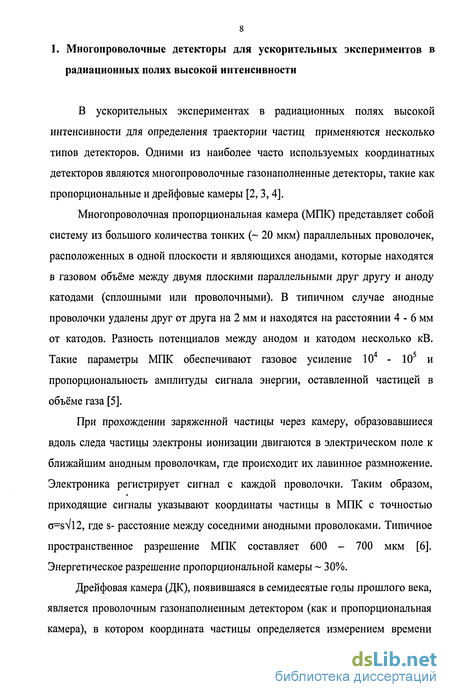 8

1. Многопроволочные детекторы для ускорительных экспериментов в радиационных полях высокой интенсивности

В ускорительных экспериментах в радиационных полях высокой интенсивности для определения траектории частиц применяются несколько типов детекторов. Одними из наиболее часто используемых координатных детекторов являются многопроволочные газонаполненные детекторы, такие как пропорциональные и дрейфовые камеры [2, 3, 4].

Многопроволочная пропорциональная камера (МПК) представляет собой систему из большого количества тонких (~ 20 мкм) параллельных проволочек, расположенных в одной плоскости и являющихся анодами, которые находятся в газовом объёме между двумя плоскими параллельными друг другу и аноду катодами (сплошными или проволочными). В типичном случае анодные проволочки удалены друг от друга на 2 мм и находятся на расстоянии 4 - 6 мм от катодов. Разность потенциалов между анодом и катодом несколько кВ. Такие параметры МПК обеспечивают газовое усиление $10^4$ - $10^5$ и пропорциональность амплитуды сигнала энергии, оставленной частицей в объёме газа [5].

При прохождении заряженной частицы через камеру, образовавшиеся вдоль следа частицы электроны ионизации двигаются в электрическом поле к ближайшим анодным проволочкам, где происходит их лавинное размножение. Электроника регистрирует сигнал с каждой проволочки. Таким образом, приходящие сигналы указывают координаты частицы в МПК с точностью $\sigma=s\sqrt{12}$, где s- расстояние между соседними анодными проволоками. Типичное пространственное разрешение МПК составляет 600 – 700 мкм [6]. Энергетическое разрешение пропорциональной камеры ~ 30%.

Дрейфовая камера (ДК), появившаяся в семидесятые годы прошлого века, является проволочным газонаполненным детектором (как и пропорциональная камера), в котором координата частицы определяется измерением времени

dsLib.net
библиотека диссертаций